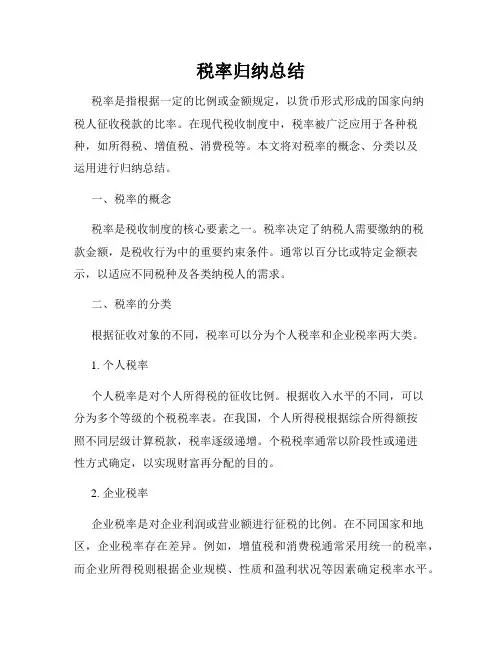 税率归纳总结

税率是指根据一定的比例或金额规定，以货币形式形成的国家向纳税人征收税款的比率。在现代税收制度中，税率被广泛应用于各种税种，如所得税、增值税、消费税等。本文将对税率的概念、分类以及运用进行归纳总结。

一、税率的概念

税率是税收制度的核心要素之一。税率决定了纳税人需要缴纳的税款金额，是税收行为中的重要约束条件。通常以百分比或特定金额表示，以适应不同税种及各类纳税人的需求。

二、税率的分类

根据征收对象的不同，税率可以分为个人税率和企业税率两大类。

1. 个人税率

个人税率是对个人所得税的征收比例。根据收入水平的不同，可以分为多个等级的个税税率表。在我国，个人所得税根据综合所得额按照不同层级计算税款，税率逐级递增。个税税率通常以阶段性或递进性方式确定，以实现财富再分配的目的。

2. 企业税率

企业税率是对企业利润或营业额进行征税的比例。在不同国家和地区，企业税率存在差异。例如，增值税和消费税通常采用统一的税率，而企业所得税则根据企业规模、性质和盈利状况等因素确定税率水平。